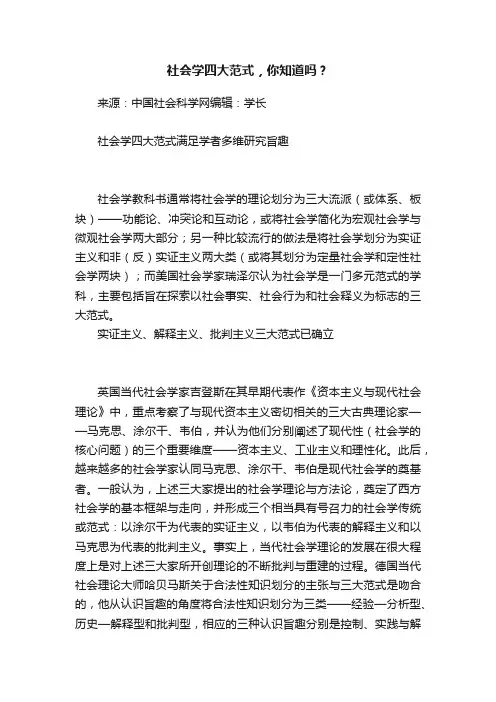 社会学四大范式，你知道吗？

来源：中国社会科学网编辑：学长

社会学四大范式满足学者多维研究旨趣

社会学教科书通常将社会学的理论划分为三大流派（或体系、板块）——功能论、冲突论和互动论，或将社会学简化为宏观社会学与微观社会学两大部分；另一种比较流行的做法是将社会学划分为实证主义和非（反）实证主义两大类（或将其划分为定量社会学和定性社会学两块）；而美国社会学家瑞泽尔认为社会学是一门多元范式的学科，主要包括旨在探索以社会事实、社会行为和社会释义为标志的三大范式。

实证主义、解释主义、批判主义三大范式已确立

英国当代社会学家吉登斯在其早期代表作《资本主义与现代社会理论》中，重点考察了与现代资本主义密切相关的三大古典理论家——马克思、涂尔干、韦伯，并认为他们分别阐述了现代性（社会学的核心问题）的三个重要维度——资本主义、工业主义和理性化。此后，越来越多的社会学家认同马克思、涂尔干、韦伯是现代社会学的奠基者。一般认为，上述三大家提出的社会学理论与方法论，奠定了西方社会学的基本框架与走向，并形成三个相当具有号召力的社会学传统或范式：以涂尔干为代表的实证主义，以韦伯为代表的解释主义和以马克思为代表的批判主义。事实上，当代社会学理论的发展在很大程度上是对上述三大家所开创理论的不断批判与重建的过程。德国当代社会理论大师哈贝马斯关于合法性知识划分的主张与三大范式是吻合的，他从认识旨趣的角度将合法性知识划分为三类——经验—分析型、历史—解释型和批判型，相应的三种认识旨趣分别是控制、实践与解